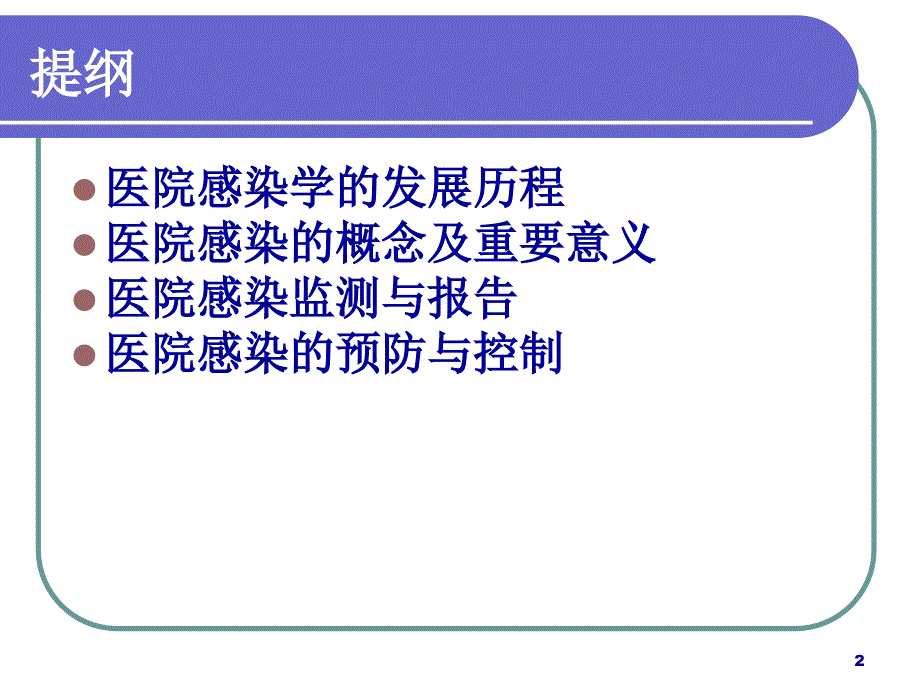 提纲

医院感染学的发展历程
医院感染的概念及重要意义
医院感染监测与报告
医院感染的预防与控制

2